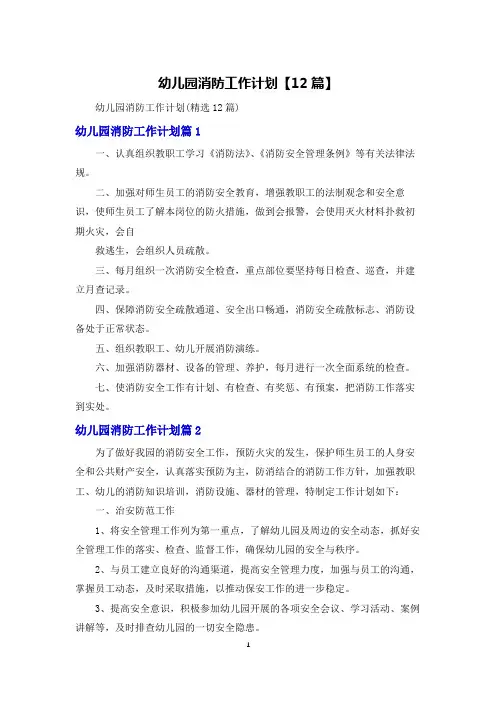 幼儿园消防工作计划【12篇】

幼儿园消防工作计划(精选12篇)

幼儿园消防工作计划篇1

一、认真组织教职工学习《消防法》、《消防安全管理条例》等有关法律法规。

二、加强对师生员工的消防安全教育，增强教职工的法制观念和安全意识，使师生员工了解本岗位的防火措施，做到会报警，会使用灭火材料扑救初期火灾，会自

救逃生，会组织人员疏散。

三、每月组织一次消防安全检查，重点部位要坚持每日检查、巡查，并建立月查记录。

四、保障消防安全疏散通道、安全出口畅通，消防安全疏散标志、消防设备处于正常状态。

五、组织教职工、幼儿开展消防演练。

六、加强消防器材、设备的管理、养护，每月进行一次全面系统的检查。

七、使消防安全工作有计划、有检查、有奖惩、有预案，把消防工作落实到实处。

幼儿园消防工作计划篇2

为了做好我园的消防安全工作，预防火灾的发生，保护师生员工的人身安全和公共财产安全，认真落实预防为主，防消结合的消防工作方针，加强教职工、幼儿的消防知识培训，消防设施、器材的管理，特制定工作计划如下：

一、治安防范工作

1、将安全管理工作列为第一重点，了解幼儿园及周边的安全动态，抓好安全管理工作的落实、检查、监督工作，确保幼儿园的安全与秩序。

2、与员工建立良好的沟通渠道，提高安全管理力度，加强与员工的沟通，掌握员工动态，及时采取措施，以推动保安工作的进一步稳定。

3、提高安全意识，积极参加幼儿园开展的各项安全会议、学习活动、案例讲解等，及时排查幼儿园的一切安全隐患。

1